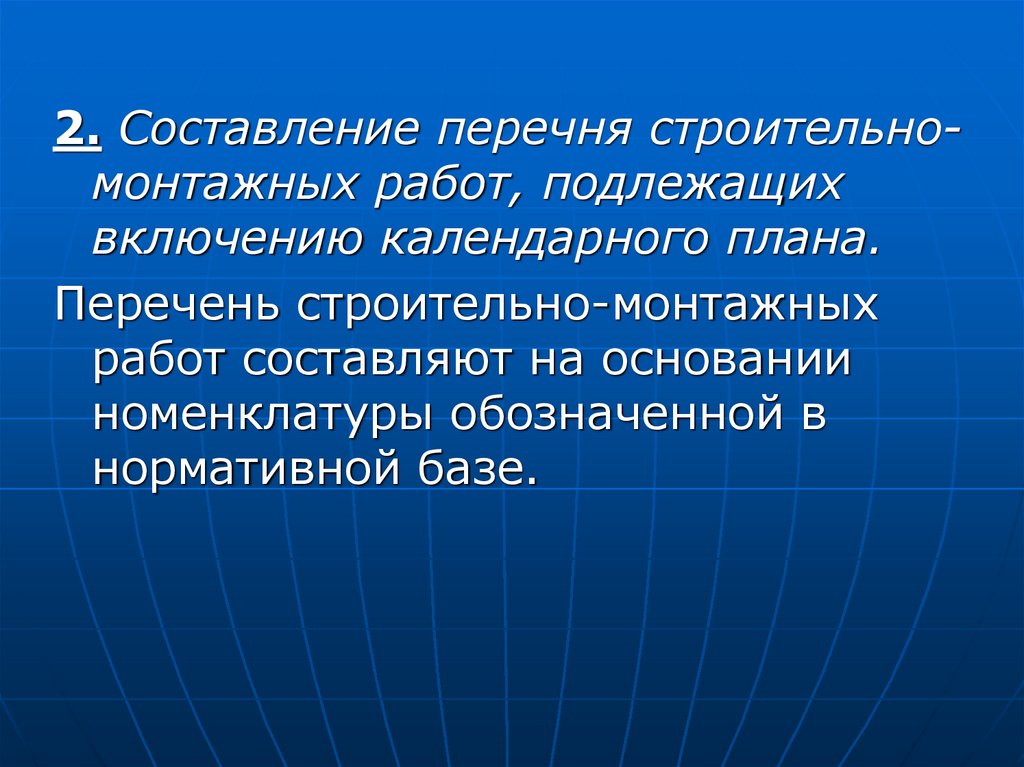 2. Составление перечня строительно-монтажных работ, подлежащих включению календарного плана.

Перечень строительно-монтажных работ составляют на основании номенклатуры обозначенной в нормативной базе.